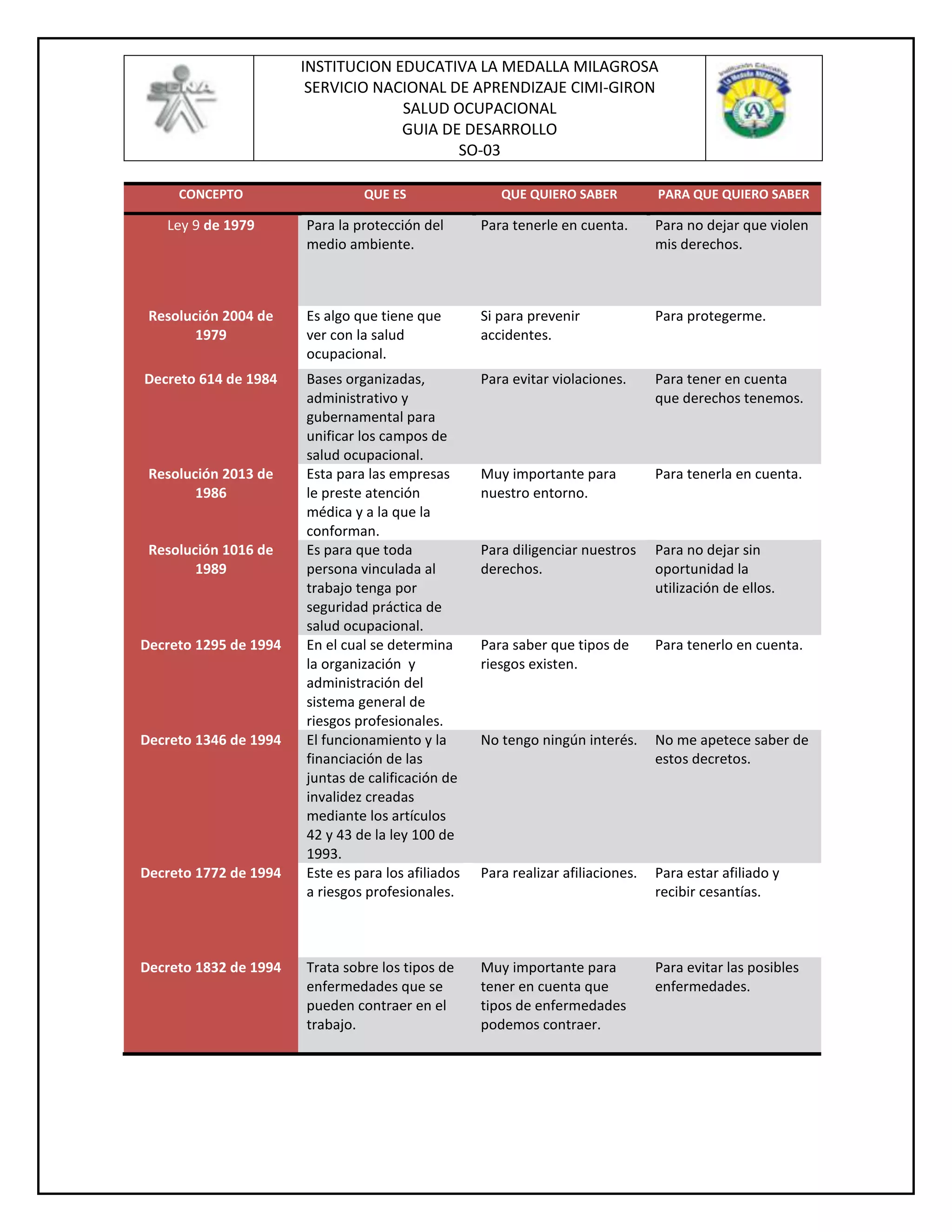 SENA

INSTITUCION EDUCATIVA LA MEDALLA MILAGROSA
SERVICIO NACIONAL DE APRENDIZAJE CIMI-GIRON
SALUD OCUPACIONAL
GUIA DE DESARROLLO
SO-03

Institución Educativa La Medalla Milagrosa

| CONCEPTO | QUE ES | QUE QUIERO SABER | PARA QUE QUIERO SABER |
|---|---|---|---|
| Ley 9 de 1979 | Para la protección del medio ambiente. | Para tenerle en cuenta. | Para no dejar que violen mis derechos. |
| Resolución 2004 de 1979 | Es algo que tiene que ver con la salud ocupacional. | Si para prevenir accidentes. | Para protegerme. |
| Decreto 614 de 1984 | Bases organizadas, administrativo y gubernamental para unificar los campos de salud ocupacional. | Para evitar violaciones. | Para tener en cuenta que derechos tenemos. |
| Resolución 2013 de 1986 | Esta para las empresas le preste atención médica y a la que la conforman. | Muy importante para nuestro entorno. | Para tenerla en cuenta. |
| Resolución 1016 de 1989 | Es para que toda persona vinculada al trabajo tenga por seguridad práctica de salud ocupacional. | Para diligenciar nuestros derechos. | Para no dejar sin oportunidad la utilización de ellos. |
| Decreto 1295 de 1994 | En el cual se determina la organización y administración del sistema general de riesgos profesionales. | Para saber que tipos de riesgos existen. | Para tenerlo en cuenta. |
| Decreto 1346 de 1994 | El funcionamiento y la financiación de las juntas de calificación de invalidez creadas mediante los artículos 42 y 43 de la ley 100 de 1993. | No tengo ningún interés. | No me apetece saber de estos decretos. |
| Decreto 1772 de 1994 | Este es para los afiliados a riesgos profesionales. | Para realizar afiliaciones. | Para estar afiliado y recibir cesantías. |
| Decreto 1832 de 1994 | Trata sobre los tipos de enfermedades que se pueden contraer en el trabajo. | Muy importante para tener en cuenta que tipos de enfermedades podemos contraer. | Para evitar las posibles enfermedades. |